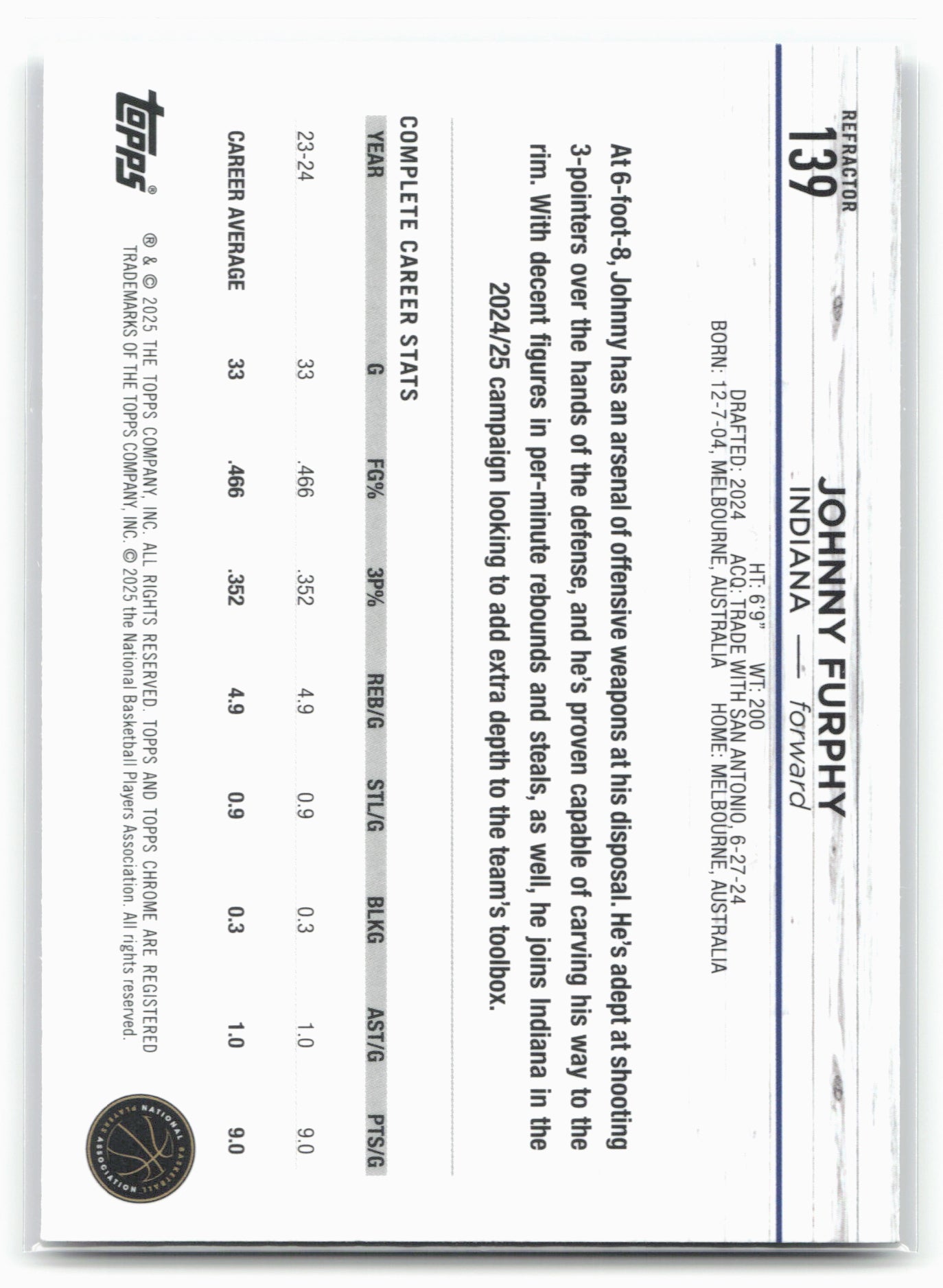 REFRACTOR
139

JOHNNY FURPHY
INDIANA — forward

HT: 6'9" WT: 200
DRAFTED: 2024 ACQ: TRADE WITH SAN ANTONIO, 6-27-24
BORN: 12-7-04, MELBOURNE, AUSTRALIA HOME: MELBOURNE, AUSTRALIA

At 6-foot-8, Johnny has an arsenal of offensive weapons at his disposal. He's adept at shooting 3-pointers over the hands of the defense, and he's proven capable of carving his way to the rim. With decent figures in per-minute rebounds and steals, as well, he joins Indiana in the 2024/25 campaign looking to add extra depth to the team's toolbox.

COMPLETE CAREER STATS

| YEAR | G | FG% | 3P% | REB/G | STL/G | BLKG | AST/G | PTS/G |
|---|---|---|---|---|---|---|---|---|
| 23-24 | 33 | .466 | .352 | 4.9 | 0.9 | 0.3 | 1.0 | 9.0 |
| CAREER AVERAGE | 33 | .466 | .352 | 4.9 | 0.9 | 0.3 | 1.0 | 9.0 |

topps®

® & © 2025 THE TOPPS COMPANY, INC. ALL RIGHTS RESERVED. TOPPS AND TOPPS CHROME ARE REGISTERED TRADEMARKS OF THE TOPPS COMPANY, INC. © 2025 the National Basketball Players Association. All rights reserved.

NATIONAL BASKETBALL PLAYERS ASSOCIATION